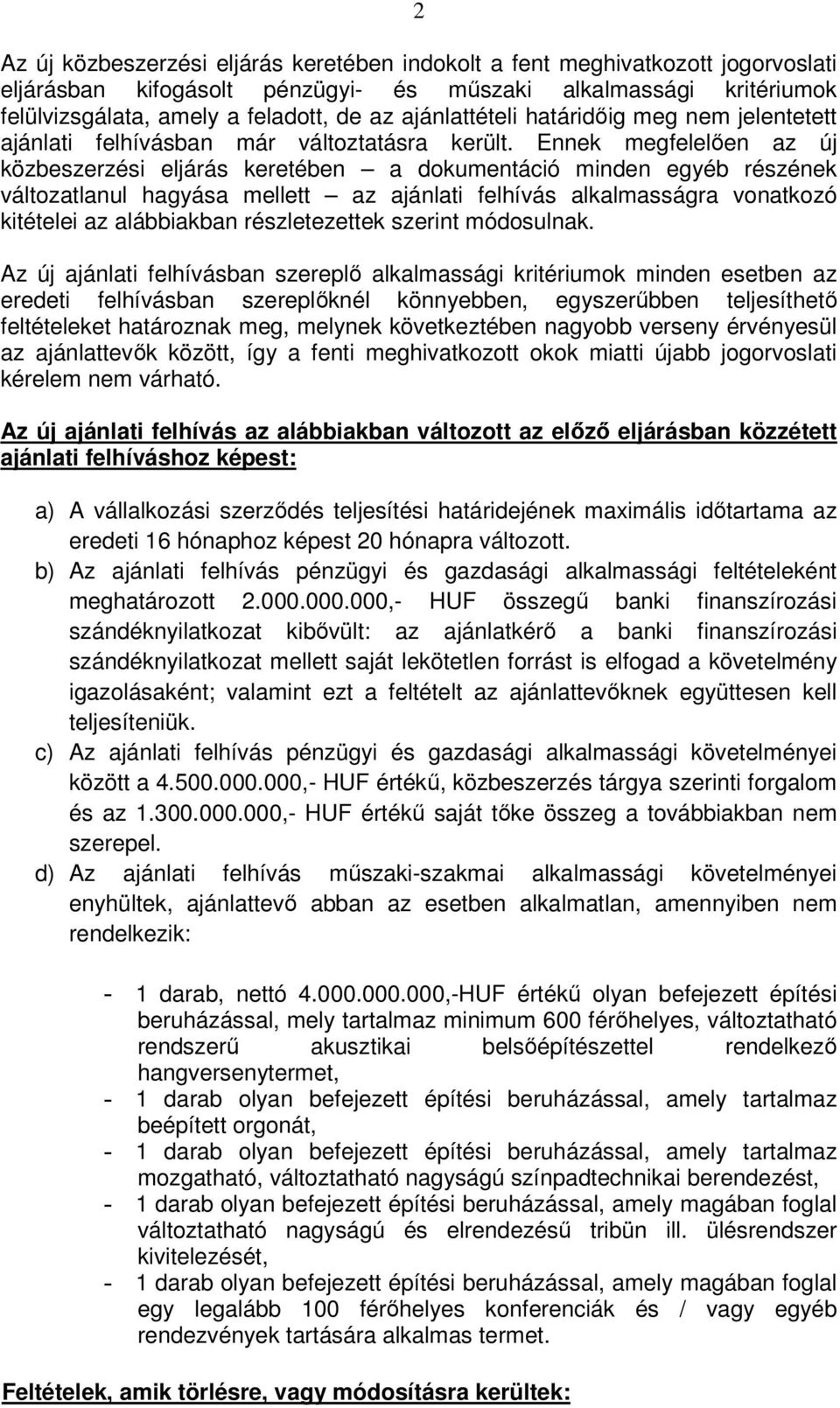 2

Az új közbeszerzési eljárás keretében indokolt a fent meghivatkozott jogorvoslati eljárásban kifogásolt pénzügyi- és műszaki alkalmassági kritériumok felülvizsgálata, amely a feladott, de az ajánlattételi határidőig meg nem jelentetett ajánlati felhívásban már változtatásra került. Ennek megfelelően az új közbeszerzési eljárás keretében – a dokumentáció minden egyéb részének változatlanul hagyása mellett – az ajánlati felhívás alkalmasságra vonatkozó kitételei az alábbiakban részletezettek szerint módosulnak.

Az új ajánlati felhívásban szereplő alkalmassági kritériumok minden esetben az eredeti felhívásban szereplőknél könnyebben, egyszerűbben teljesíthető feltételeket határoznak meg, melynek következtében nagyobb verseny érvényesül az ajánlattevők között, így a fenti meghivatkozott okok miatti újabb jogorvoslati kérelem nem várható.

Az új ajánlati felhívás az alábbiakban változott az előző eljárásban közzétett ajánlati felhíváshoz képest:

a) A vállalkozási szerződés teljesítési határidejének maximális időtartama az eredeti 16 hónaphoz képest 20 hónapra változott.
b) Az ajánlati felhívás pénzügyi és gazdasági alkalmassági feltételeként meghatározott 2.000.000.000,- HUF összegű banki finanszírozási szándéknyilatkozat kibővült: az ajánlatkérő a banki finanszírozási szándéknyilatkozat mellett saját lekötetlen forrást is elfogad a követelmény igazolásaként; valamint ezt a feltételt az ajánlattevőknek együttesen kell teljesíteniük.
c) Az ajánlati felhívás pénzügyi és gazdasági alkalmassági követelményei között a 4.500.000.000,- HUF értékű, közbeszerzés tárgya szerinti forgalom és az 1.300.000.000,- HUF értékű saját tőke összeg a továbbiakban nem szerepel.
d) Az ajánlati felhívás műszaki-szakmai alkalmassági követelményei enyhültek, ajánlattevő abban az esetben alkalmatlan, amennyiben nem rendelkezik:

- 1 darab, nettó 4.000.000.000,-HUF értékű olyan befejezett építési beruházással, mely tartalmaz minimum 600 férőhelyes, változtatható rendszerű akusztikai belsőépítészettel rendelkező hangversenytermet,
- 1 darab olyan befejezett építési beruházással, amely tartalmaz beépített orgonát,
- 1 darab olyan befejezett építési beruházással, amely tartalmaz mozgatható, változtatható nagyságú színpadtechnikai berendezést,
- 1 darab olyan befejezett építési beruházással, amely magában foglal változtatható nagyságú és elrendezésű tribün ill. ülésrendszer kivitelezését,
- 1 darab olyan befejezett építési beruházással, amely magában foglal egy legalább 100 férőhelyes konferenciák és / vagy egyéb rendezvények tartására alkalmas termet.

Feltételek, amik törlésre, vagy módosításra kerültek: